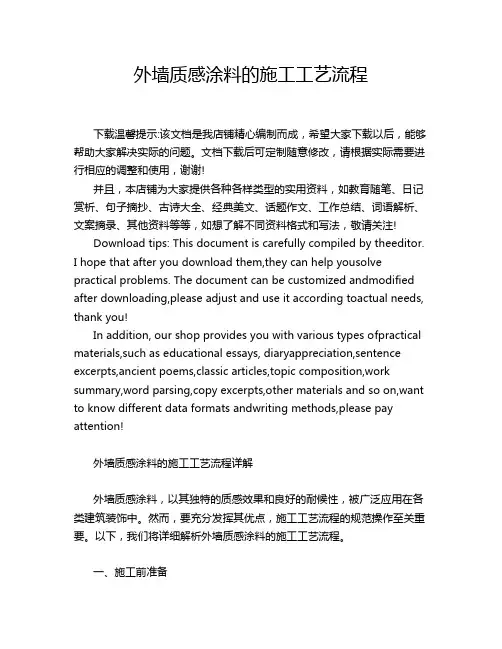 外墙质感涂料的施工工艺流程

下载温馨提示:该文档是我店铺精心编制而成，希望大家下载以后，能够帮助大家解决实际的问题。文档下载后可定制随意修改，请根据实际需要进行相应的调整和使用，谢谢!

并且，本店铺为大家提供各种各样类型的实用资料，如教育随笔、日记赏析、句子摘抄、古诗大全、经典美文、话题作文、工作总结、词语解析、文案摘录、其他资料等等，如想了解不同资料格式和写法，敬请关注!

Download tips: This document is carefully compiled by theeditor. I hope that after you download them,they can help yousolve practical problems. The document can be customized andmodified after downloading,please adjust and use it according toactual needs, thank you!

In addition, our shop provides you with various types ofpractical materials,such as educational essays, diaryappreciation,sentence excerpts,ancient poems,classic articles,topic composition,work summary,word parsing,copy excerpts,other materials and so on,want to know different data formats andwriting methods,please pay attention!

外墙质感涂料的施工工艺流程详解

外墙质感涂料，以其独特的质感效果和良好的耐候性，被广泛应用在各类建筑装饰中。然而，要充分发挥其优点，施工工艺流程的规范操作至关重要。以下，我们将详细解析外墙质感涂料的施工工艺流程。

一、施工前准备